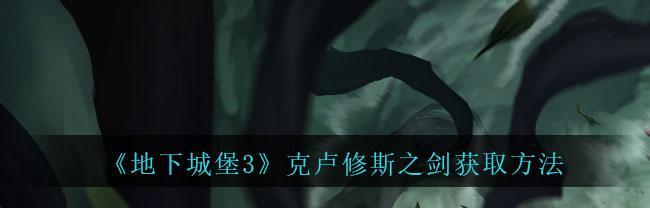 《地下城堡3》克卢修斯之剑获取方法